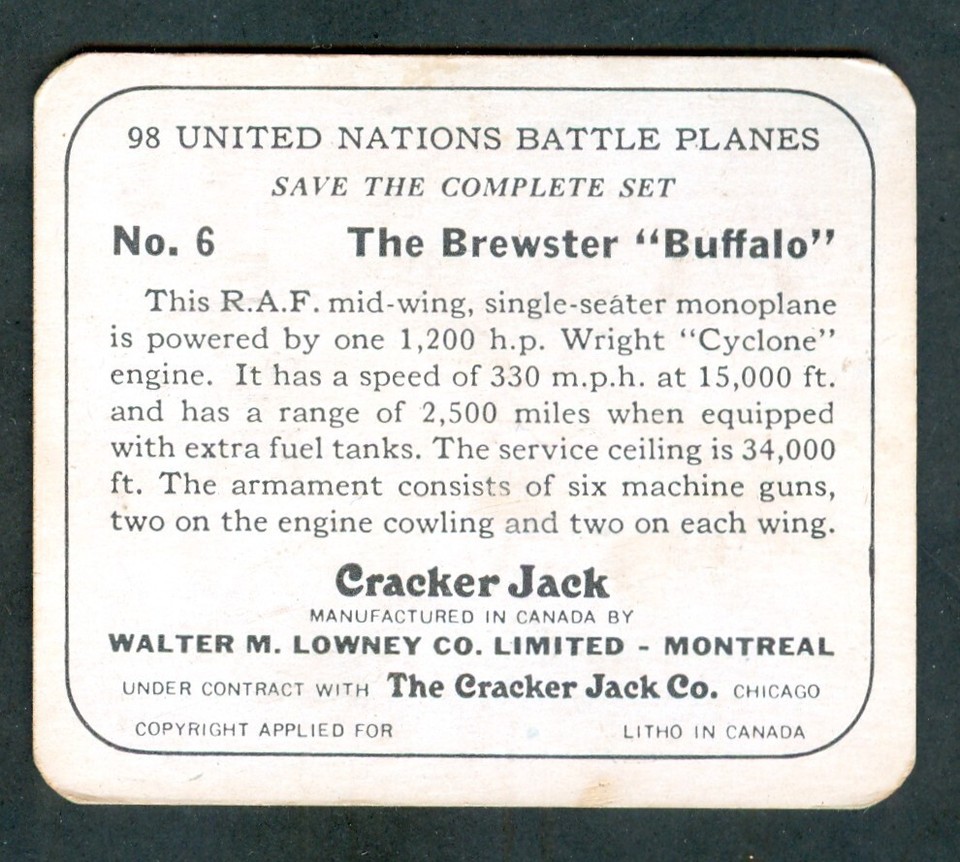 98 UNITED NATIONS BATTLE PLANES
SAVE THE COMPLETE SET

No. 6 The Brewster "Buffalo"

This R.A.F. mid-wing, single-seater monoplane is powered by one 1,200 h.p. Wright "Cyclone" engine. It has a speed of 330 m.p.h. at 15,000 ft. and has a range of 2,500 miles when equipped with extra fuel tanks. The service ceiling is 34,000 ft. The armament consists of six machine guns, two on the engine cowling and two on each wing.

Cracker Jack
MANUFACTURED IN CANADA BY
WALTER M. LOWNEY CO. LIMITED - MONTREAL
UNDER CONTRACT WITH The Cracker Jack Co. CHICAGO
COPYRIGHT APPLIED FOR LITHO IN CANADA